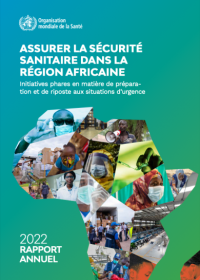 Organisation mondiale de la Santé

ASSURER LA SÉCURITÉ SANITAIRE DANS LA RÉGION AFRICAINE

Initiatives phares en matière de préparation et de riposte aux situations d'urgence

2022
RAPPORT
ANNUEL